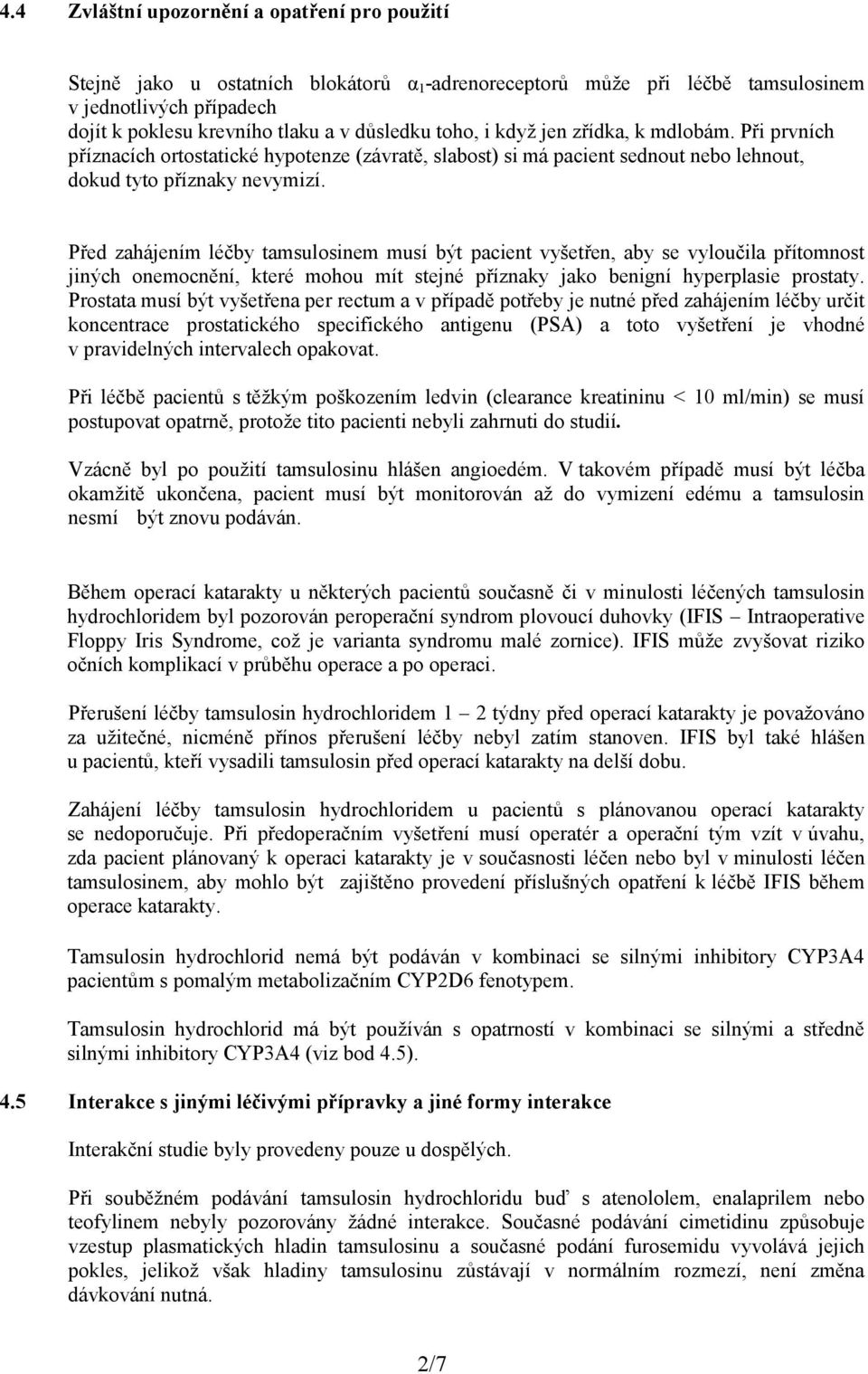 4.4 Zvláštní upozornění a opatření pro použití

Stejně jako u ostatních blokátorů $\alpha_1$-adrenoreceptorů může při léčbě tamsulosinem v jednotlivých případech dojít k poklesu krevního tlaku a v důsledku toho, i když jen zřídka, k mdlobám. Při prvních příznacích ortostatické hypotenze (závratě, slabost) si má pacient sednout nebo lehnout, dokud tyto příznaky nevymizí.

Před zahájením léčby tamsulosinem musí být pacient vyšetřen, aby se vyloučila přítomnost jiných onemocnění, které mohou mít stejné příznaky jako benigní hyperplasie prostaty. Prostata musí být vyšetřena per rectum a v případě potřeby je nutné před zahájením léčby určit koncentrace prostatického specifického antigenu (PSA) a toto vyšetření je vhodné v pravidelných intervalech opakovat.

Při léčbě pacientů s těžkým poškozením ledvin (clearance kreatininu < 10 ml/min) se musí postupovat opatrně, protože tito pacienti nebyli zahrnuti do studií.

Vzácně byl po použití tamsulosinu hlášen angioedém. V takovém případě musí být léčba okamžitě ukončena, pacient musí být monitorován až do vymizení edému a tamsulosin nesmí být znovu podáván.

Během operací katarakty u některých pacientů současně či v minulosti léčených tamsulosin hydrochloridem byl pozorován peroperační syndrom plovoucí duhovky (IFIS – Intraoperative Floppy Iris Syndrome, což je varianta syndromu malé zornice). IFIS může zvyšovat riziko očních komplikací v průběhu operace a po operaci.

Přerušení léčby tamsulosin hydrochloridem 1 – 2 týdny před operací katarakty je považováno za užitečné, nicméně přínos přerušení léčby nebyl zatím stanoven. IFIS byl také hlášen u pacientů, kteří vysadili tamsulosin před operací katarakty na delší dobu.

Zahájení léčby tamsulosin hydrochloridem u pacientů s plánovanou operací katarakty se nedoporučuje. Při předoperačním vyšetření musí operatér a operační tým vzít v úvahu, zda pacient plánovaný k operaci katarakty je v současnosti léčen nebo byl v minulosti léčen tamsulosinem, aby mohlo být zajištěno provedení příslušných opatření k léčbě IFIS během operace katarakty.

Tamsulosin hydrochlorid nemá být podáván v kombinaci se silnými inhibitory CYP3A4 pacientům s pomalým metabolizačním CYP2D6 fenotypem.

Tamsulosin hydrochlorid má být používán s opatrností v kombinaci se silnými a středně silnými inhibitory CYP3A4 (viz bod 4.5).

4.5 Interakce s jinými léčivými přípravky a jiné formy interakce

Interakční studie byly provedeny pouze u dospělých.

Při souběžném podávání tamsulosin hydrochloridu buď s atenololem, enalaprilem nebo teofylinem nebyly pozorovány žádné interakce. Současné podávání cimetidinu způsobuje vzestup plasmatických hladin tamsulosinu a současné podání furosemidu vyvolává jejich pokles, jelikož však hladiny tamsulosinu zůstávají v normálním rozmezí, není změna dávkování nutná.

2/7